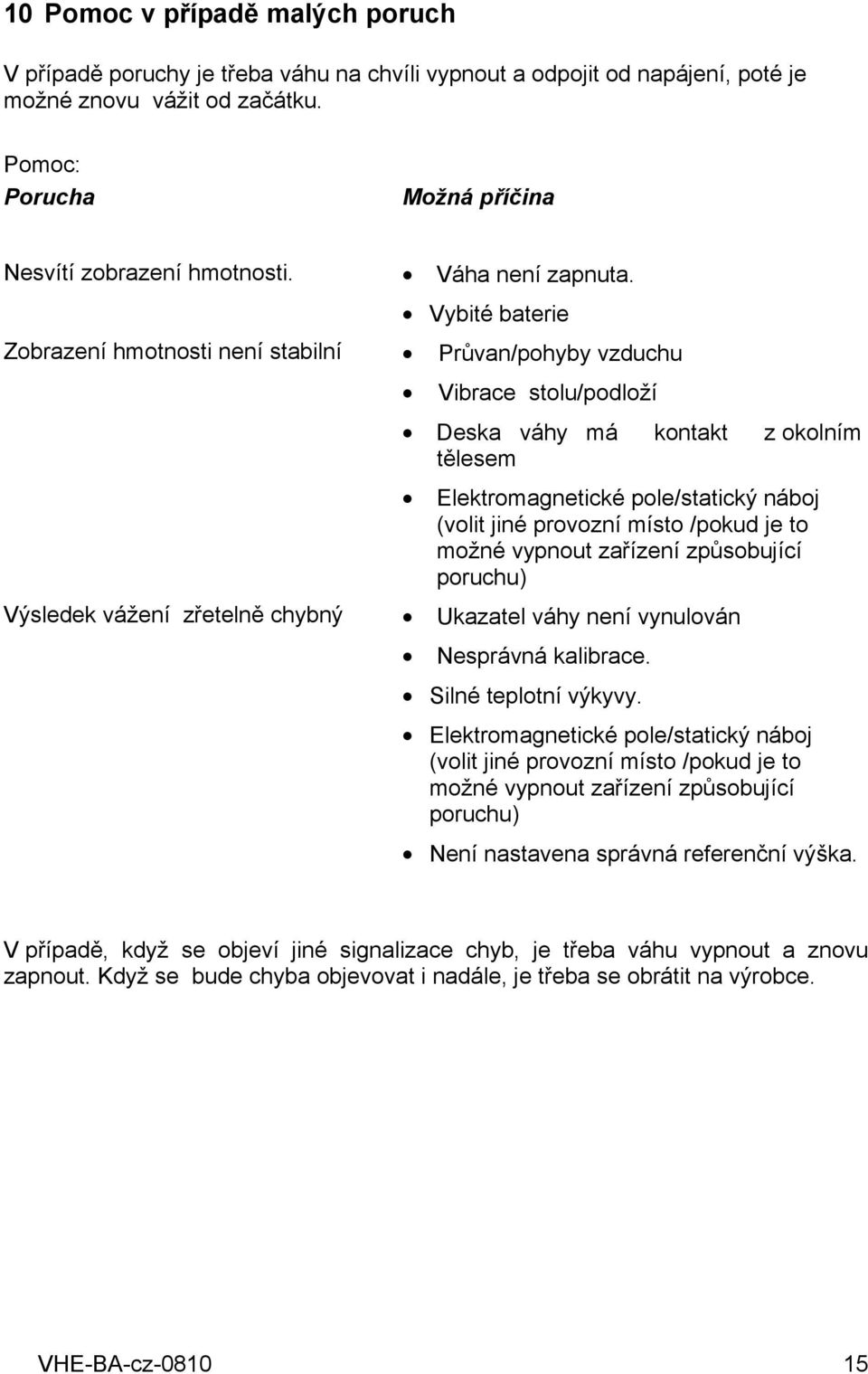 10 Pomoc v případě malých poruch

V případě poruchy je třeba váhu na chvíli vypnout a odpojit od napájení, poté je možné znovu vážit od začátku.

Pomoc:

| Porucha | Možná příčina |
|---|---|
| Nesvítí zobrazení hmotnosti. | • Váha není zapnuta. • Vybité baterie |
| Zobrazení hmotnosti není stabilní | • Průvan/pohyby vzduchu • Vibrace stolu/podloží • Deska váhy má kontakt z okolním tělesem • Elektromagnetické pole/statický náboj (volit jiné provozní místo /pokud je to možné vypnout zařízení způsobující poruchu) |
| Výsledek vážení zřetelně chybný | • Ukazatel váhy není vynulován • Nesprávná kalibrace. • Silné teplotní výkyvy. • Elektromagnetické pole/statický náboj (volit jiné provozní místo /pokud je to možné vypnout zařízení způsobující poruchu) • Není nastavena správná referenční výška. |

V případě, když se objeví jiné signalizace chyb, je třeba váhu vypnout a znovu zapnout. Když se bude chyba objevovat i nadále, je třeba se obrátit na výrobce.

VHE-BA-cz-0810 15